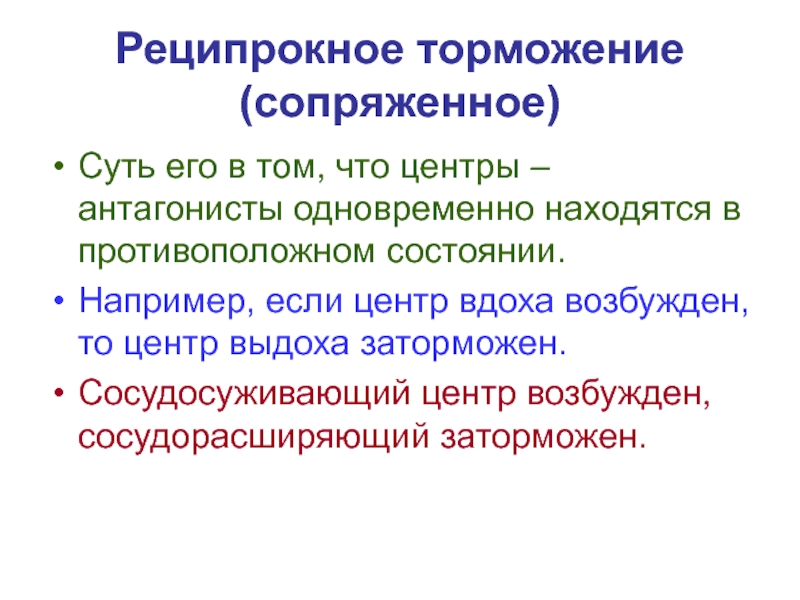 Реципрокное торможение (сопряженное)

• Суть его в том, что центры – антагонисты одновременно находятся в противоположном состоянии.

• Например, если центр вдоха возбужден, то центр выдоха заторможен.

• Сосудосуживающий центр возбужден, сосудорасширяющий заторможен.